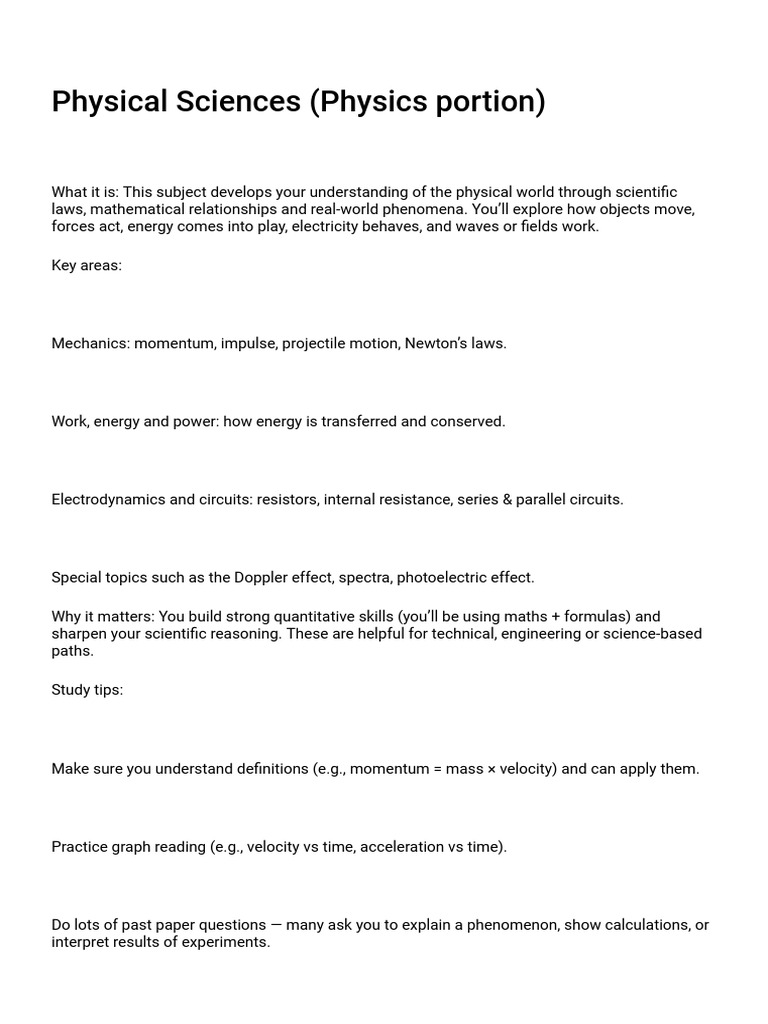 Physical Sciences (Physics portion)

What it is: This subject develops your understanding of the physical world through scientific laws, mathematical relationships and real-world phenomena. You'll explore how objects move, forces act, energy comes into play, electricity behaves, and waves or fields work.

Key areas:

Mechanics: momentum, impulse, projectile motion, Newton's laws.

Work, energy and power: how energy is transferred and conserved.

Electrodynamics and circuits: resistors, internal resistance, series & parallel circuits.

Special topics such as the Doppler effect, spectra, photoelectric effect.

Why it matters: You build strong quantitative skills (you'll be using maths + formulas) and sharpen your scientific reasoning. These are helpful for technical, engineering or science-based paths.

Study tips:

Make sure you understand definitions (e.g., momentum = mass × velocity) and can apply them.

Practice graph reading (e.g., velocity vs time, acceleration vs time).

Do lots of past paper questions — many ask you to explain a phenomenon, show calculations, or interpret results of experiments.